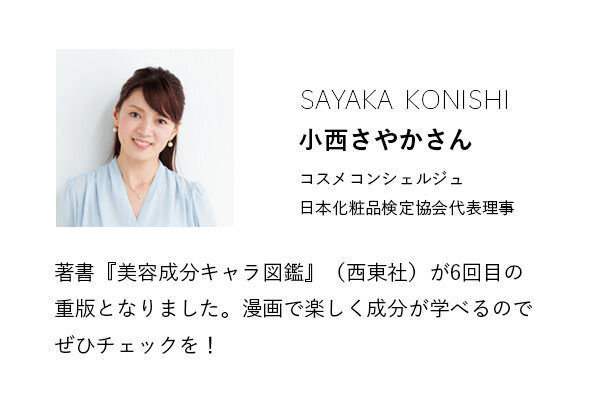 SAYAKA KONISHI
小西さやかさん
コスメコンシェルジュ
日本化粧品検定協会代表理事

著書『美容成分キャラ図鑑』（西東社）が6回目の重版となりました。漫画で楽しく成分が学べるのでぜひチェックを！